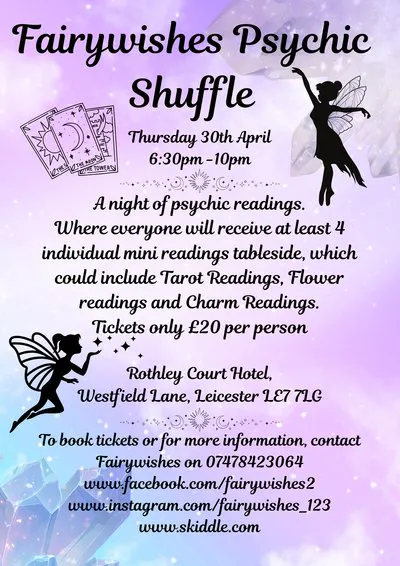 Fairywishes Psychic Shuffle

Thursday 30th April
6:30pm -10pm

A night of psychic readings. Where everyone will receive at least 4 individual mini readings tableside, which could include Tarot Readings, Flower readings and Charm Readings.
Tickets only £20 per person

Rothley Court Hotel,
Westfield Lane, Leicester LE7 7LG

To book tickets or for more information, contact Fairywishes on 07478423064
www.facebook.com/fairywishes2
www.instagram.com/fairywishes_123
www.skiddle.com